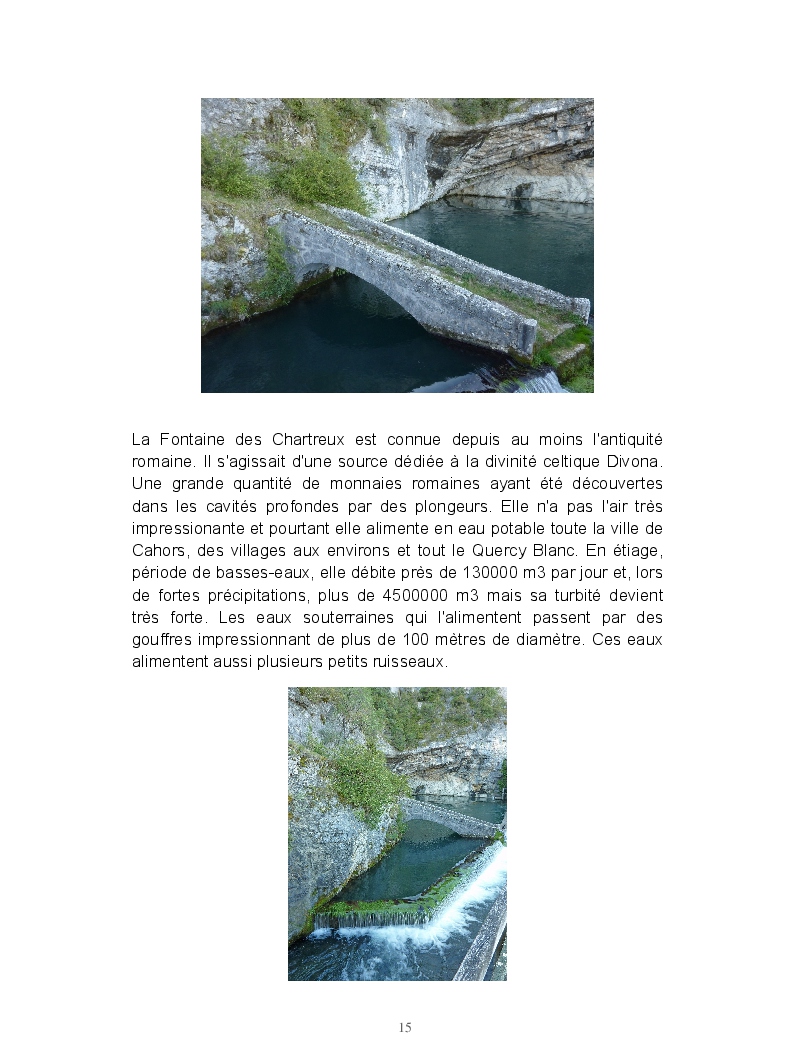 La Fontaine des Chartreux est connue depuis au moins l'antiquité romaine. Il s'agissait d'une source dédiée à la divinité celtique Divona. Une grande quantité de monnaies romaines ayant été découvertes dans les cavités profondes par des plongeurs. Elle n'a pas l'air très impressionante et pourtant elle alimente en eau potable toute la ville de Cahors, des villages aux environs et tout le Quercy Blanc. En étiage, période de basses-eaux, elle débite près de 130000 m3 par jour et, lors de fortes précipitations, plus de 4500000 m3 mais sa turbité devient très forte. Les eaux souterraines qui l'alimentent passent par des gouffres impressionnant de plus de 100 mètres de diamètre. Ces eaux alimentent aussi plusieurs petits ruisseaux.

15